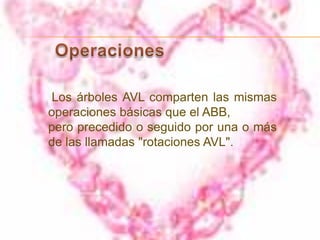 Operaciones

Los árboles AVL comparten las mismas operaciones básicas que el ABB,
pero precedido o seguido por una o más de las llamadas "rotaciones AVL".